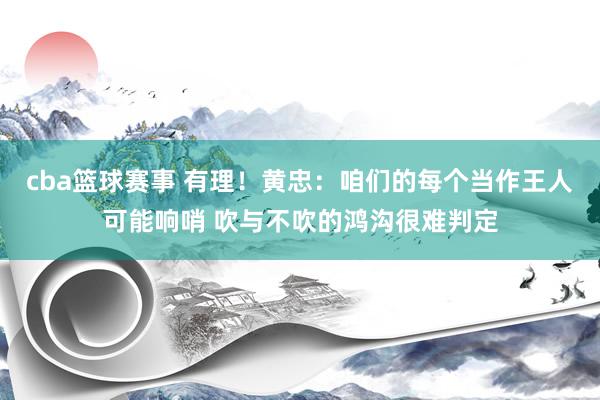 cba篮球赛事 有理！黄忠：咱们的每个当作王人可能响哨 吹与不吹的鸿沟很难判定